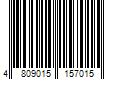 4 809015 157015